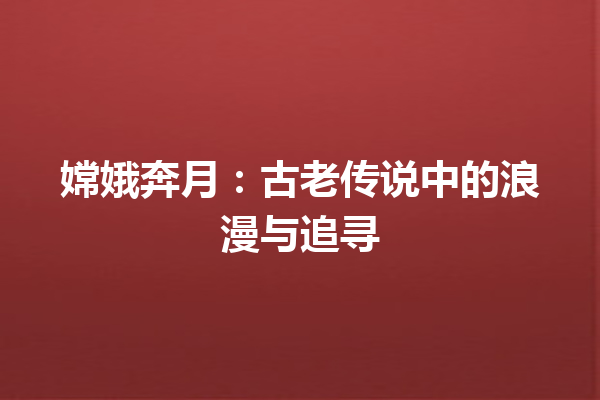 嫦娥奔月：古老传说中的浪漫与追寻